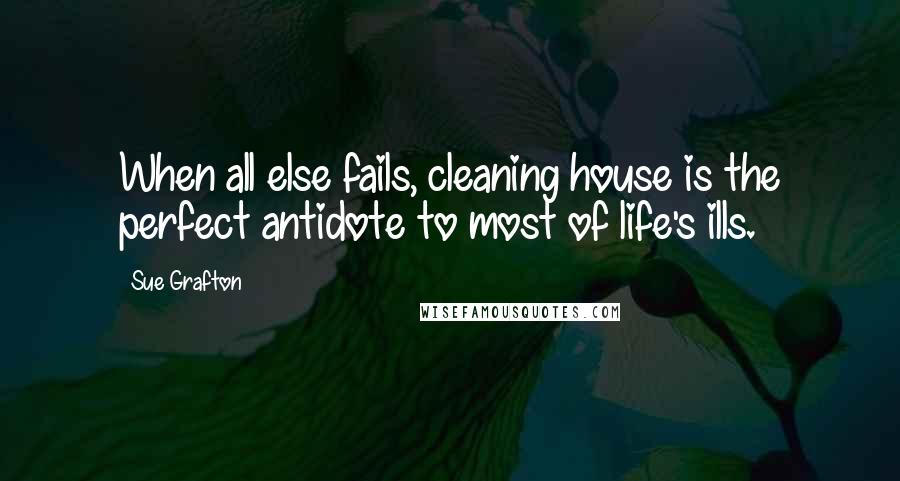 When all else fails, cleaning house is the perfect antidote to most of life's ills.

Sue Grafton

WISEFAMOUSQUOTES.COM